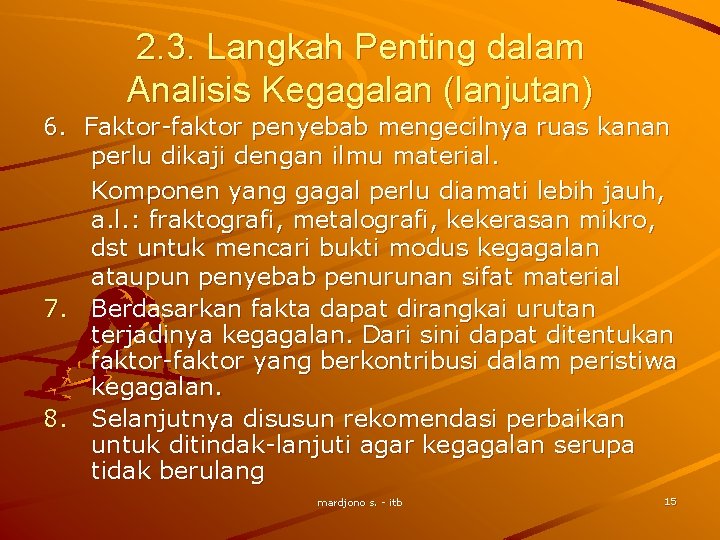 2.3. Langkah Penting dalam Analisis Kegagalan (lanjutan)

6. Faktor-faktor penyebab mengecilnya ruas kanan perlu dikaji dengan ilmu material.

Komponen yang gagal perlu diamati lebih jauh, a.l.: fraktografi, metalografi, kekerasan mikro, dst untuk mencari bukti modus kegagalan ataupun penyebab penurunan sifat material

7. Berdasarkan fakta dapat dirangkai urutan terjadinya kegagalan. Dari sini dapat ditentukan faktor-faktor yang berkontribusi dalam peristiwa kegagalan.

8. Selanjutnya disusun rekomendasi perbaikan untuk ditindak-lanjuti agar kegagalan serupa tidak berulang

mardjono s. - itb

15